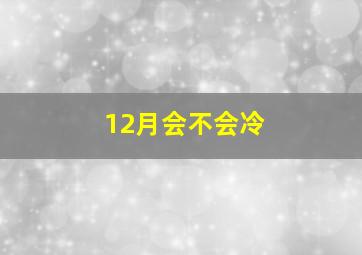 12月会不会冷